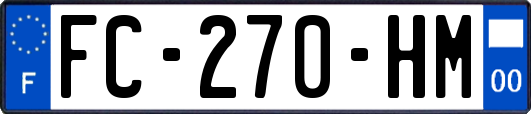 F

FC-270-HM

00